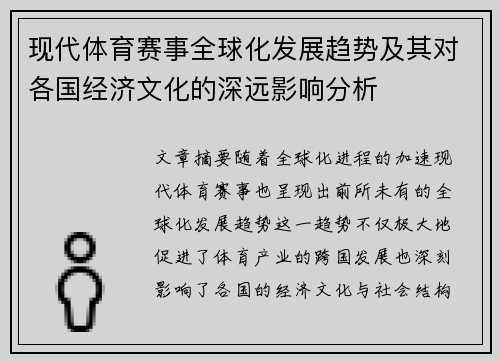 现代体育赛事全球化发展趋势及其对各国经济文化的深远影响分析

文章摘要随着全球化进程的加速现代体育赛事也呈现出前所未有的全球化发展趋势这一趋势不仅极大地促进了体育产业的跨国发展也深刻影响了各国的经济文化与社会结构